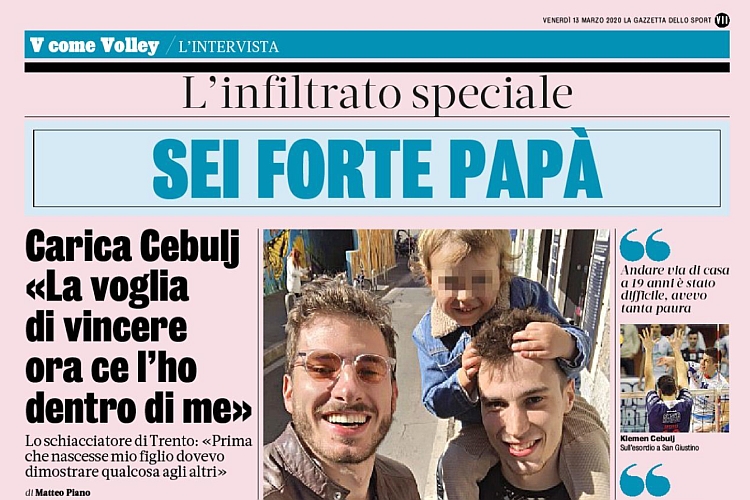 VENERDÌ 13 MARZO 2020 LA GAZZETTA DELLO SPORT VII

V come Volley / L'INTERVISTA

L'infiltrato speciale

SEI FORTE PAPÀ

Carica Cebulj «La voglia di vincere ora ce l'ho dentro di me»

Lo schiacciatore di Trento: «Prima che nascesse mio figlio dovevo dimostrare qualcosa agli altri»

di Matteo Piano

Andare via di casa a 19 anni è stato difficile, avevo tanta paura

Klemen Cebulj
Sull'esordio a San Giustino